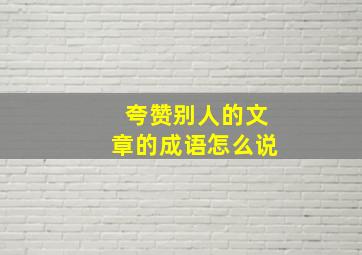 夸赞别人的文章的成语怎么说